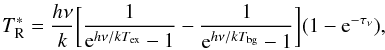 $T_{\mathrm{R}}^{*} = \frac{h\nu}{k}\left[\frac{1}{\mathrm{e}^{h\nu/kT_{\mathrm{ex}}} - 1} - \frac{1}{\mathrm{e}^{h\nu/kT_{\mathrm{bg}}} - 1}\right](1 - \mathrm{e}^{-\tau_{\nu}}),$